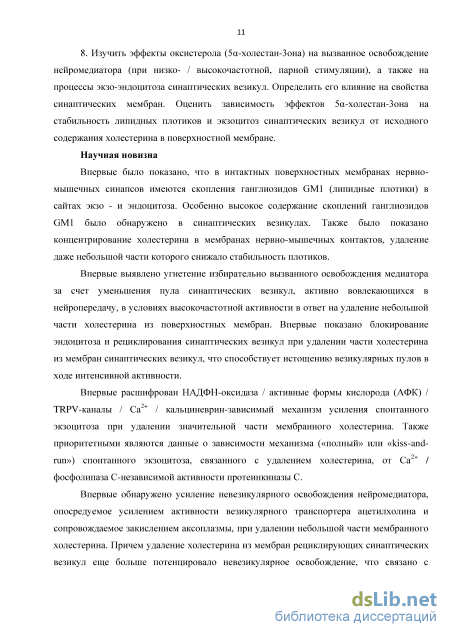 11

8. Изучить эффекты оксистерола (5α-холестан-3она) на вызванное освобождение нейромедиатора (при низко- / высокочастотной, парной стимуляции), а также на процессы экзо-эндоцитоза синаптических везикул. Определить его влияние на свойства синаптических мембран. Оценить зависимость эффектов 5α-холестан-3она на стабильность липидных плотиков и экзоцитоз синаптических везикул от исходного содержания холестерина в поверхностной мембране.

Научная новизна

Впервые было показано, что в интактных поверхностных мембранах нервно-мышечных синапсов имеются скопления ганглиозидов GM1 (липидные плотики) в сайтах экзо - и эндоцитоза. Особенно высокое содержание скоплений ганглиозидов GM1 было обнаружено в синаптических везикулах. Также было показано концентрирование холестерина в мембранах нервно-мышечных контактов, удаление даже небольшой части которого снижало стабильность плотиков.

Впервые выявлено угнетение избирательно вызванного освобождения медиатора за счет уменьшения пула синаптических везикул, активно вовлекающихся в нейропередачу, в условиях высокочастотной активности в ответ на удаление небольшой части холестерина из поверхностных мембран. Впервые показано блокирование эндоцитоза и рециклирования синаптических везикул при удалении части холестерина из мембран синаптических везикул, что способствует истощению везикулярных пулов в ходе интенсивной активности.

Впервые расшифрован НАДФН-оксидаза / активные формы кислорода (АФК) / TRPV-каналы / $Ca^{2+}$ / кальциневрин-зависимый механизм усиления спонтанного экзоцитоза при удалении значительной части мембранного холестерина. Также приоритетными являются данные о зависимости механизма («полный» или «kiss-and-run») спонтанного экзоцитоза, связанного с удалением холестерина, от $Ca^{2+}$ / фосфолипаза С-независимой активности протеинкиназы С.

Впервые обнаружено усиление невезикулярного освобождения нейромедиатора, опосредуемое усилением активности везикулярного транспортера ацетилхолина и сопровождаемое закислением аксоплазмы, при удалении небольшой части мембранного холестерина. Причем удаление холестерина из мембран рециклирующих синаптических везикул еще больше потенцировало невезикулярное освобождение, что связано с

dsLib.net
библиотека диссертаций